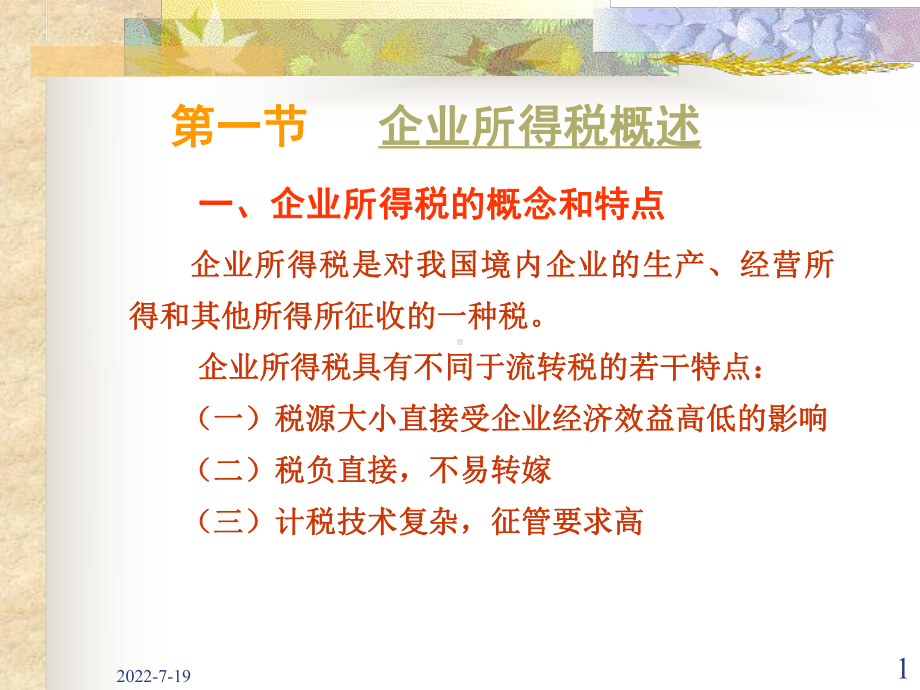 第一节　企业所得税概述

一、企业所得税的概念和特点

企业所得税是对我国境内企业的生产、经营所得和其他所得所征收的一种税。

企业所得税具有不同于流转税的若干特点：

（一）税源大小直接受企业经济效益高低的影响

（二）税负直接，不易转嫁

（三）计税技术复杂，征管要求高

2022-7-19

1